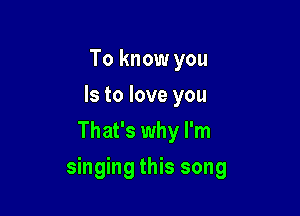 To know you
Is to love you
That's why I'm
singing this song